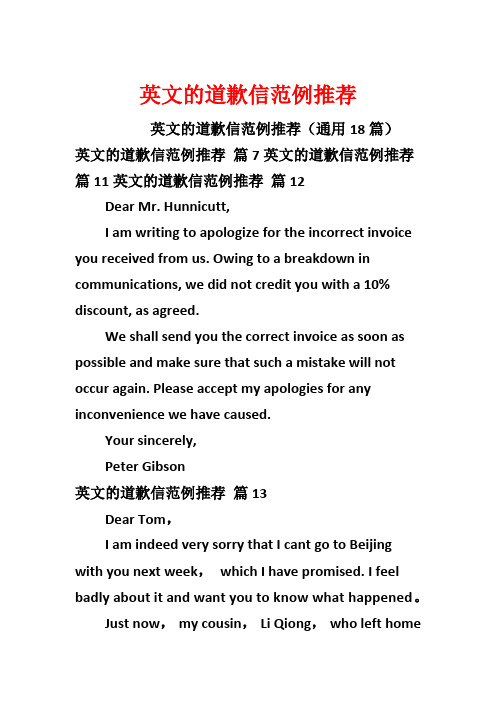 英文的道歉信范例推荐

英文的道歉信范例推荐（通用 18 篇）

英文的道歉信范例推荐 篇 7 英文的道歉信范例推荐 篇 11 英文的道歉信范例推荐 篇 12

Dear Mr. Hunnicutt,

I am writing to apologize for the incorrect invoice you received from us. Owing to a breakdown in communications, we did not credit you with a 10% discount, as agreed.

We shall send you the correct invoice as soon as possible and make sure that such a mistake will not occur again. Please accept my apologies for any inconvenience we have caused.

Your sincerely,

Peter Gibson

英文的道歉信范例推荐 篇 13

Dear Tom，

I am indeed very sorry that I cant go to Beijing with you next week， which I have promised. I feel badly about it and want you to know what happened。

Just now， my cousin， Li Qiong， who left home